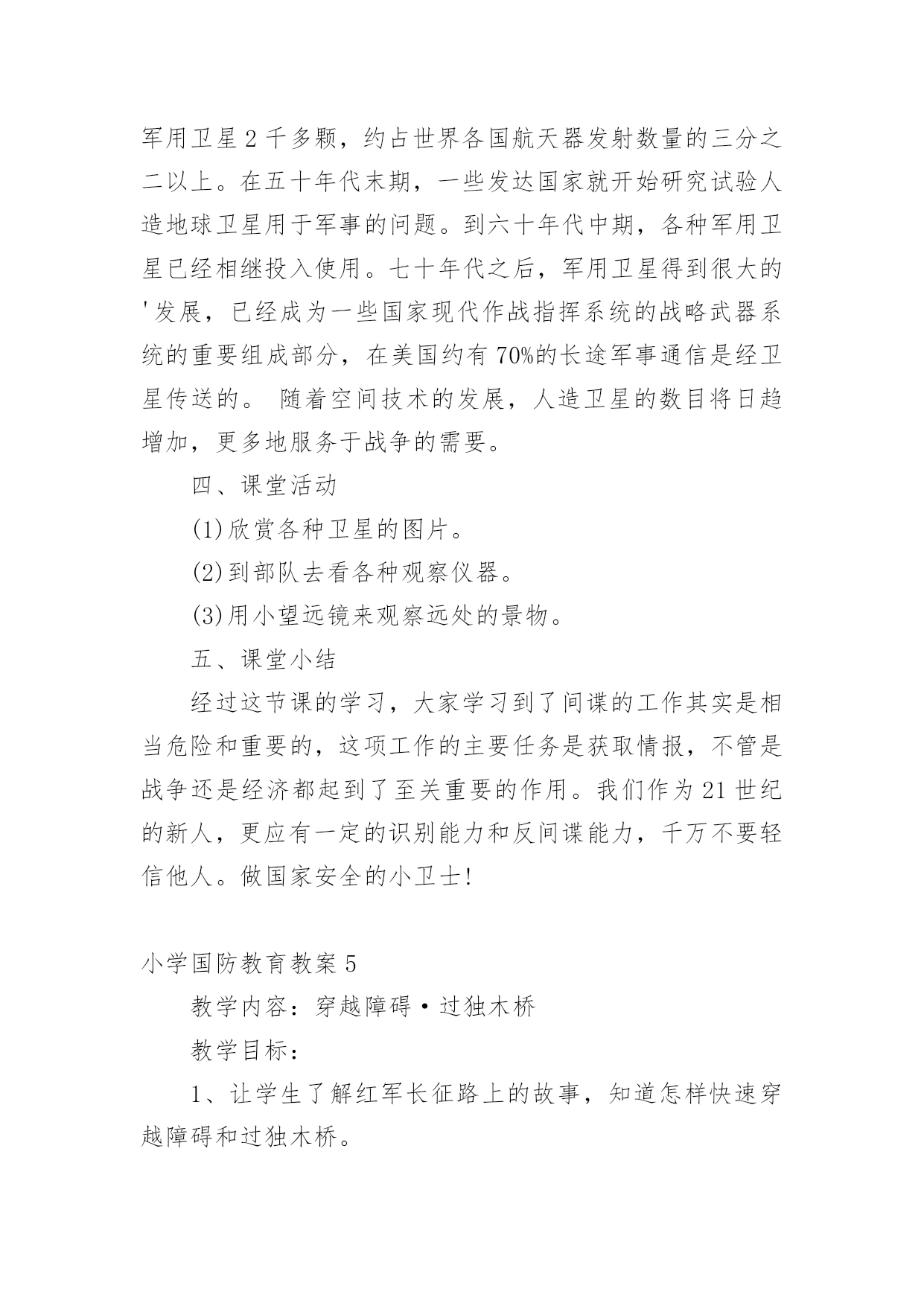 军用卫星2千多颗，约占世界各国航天器发射数量的三分之二以上。在五十年代末期，一些发达国家就开始研究试验人造地球卫星用于军事的问题。到六十年代中期，各种军用卫星已经相继投入使用。七十年代之后，军用卫星得到很大的'发展，已经成为一些国家现代作战指挥系统的战略武器系统的重要组成部分，在美国约有70%的长途军事通信是经卫星传送的。 随着空间技术的发展，人造卫星的数目将日趋增加，更多地服务于战争的需要。

四、课堂活动

(1)欣赏各种卫星的图片。

(2)到部队去看各种观察仪器。

(3)用小望远镜来观察远处的景物。

五、课堂小结

经过这节课的学习，大家学习到了间谍的工作其实是相当危险和重要的，这项工作的主要任务是获取情报，不管是战争还是经济都起到了至关重要的作用。我们作为21世纪的新人，更应有一定的识别能力和反间谍能力，千万不要轻信他人。做国家安全的小卫士!

小学国防教育教案5

教学内容：穿越障碍·过独木桥

教学目标：

1、让学生了解红军长征路上的故事，知道怎样快速穿越障碍和过独木桥。